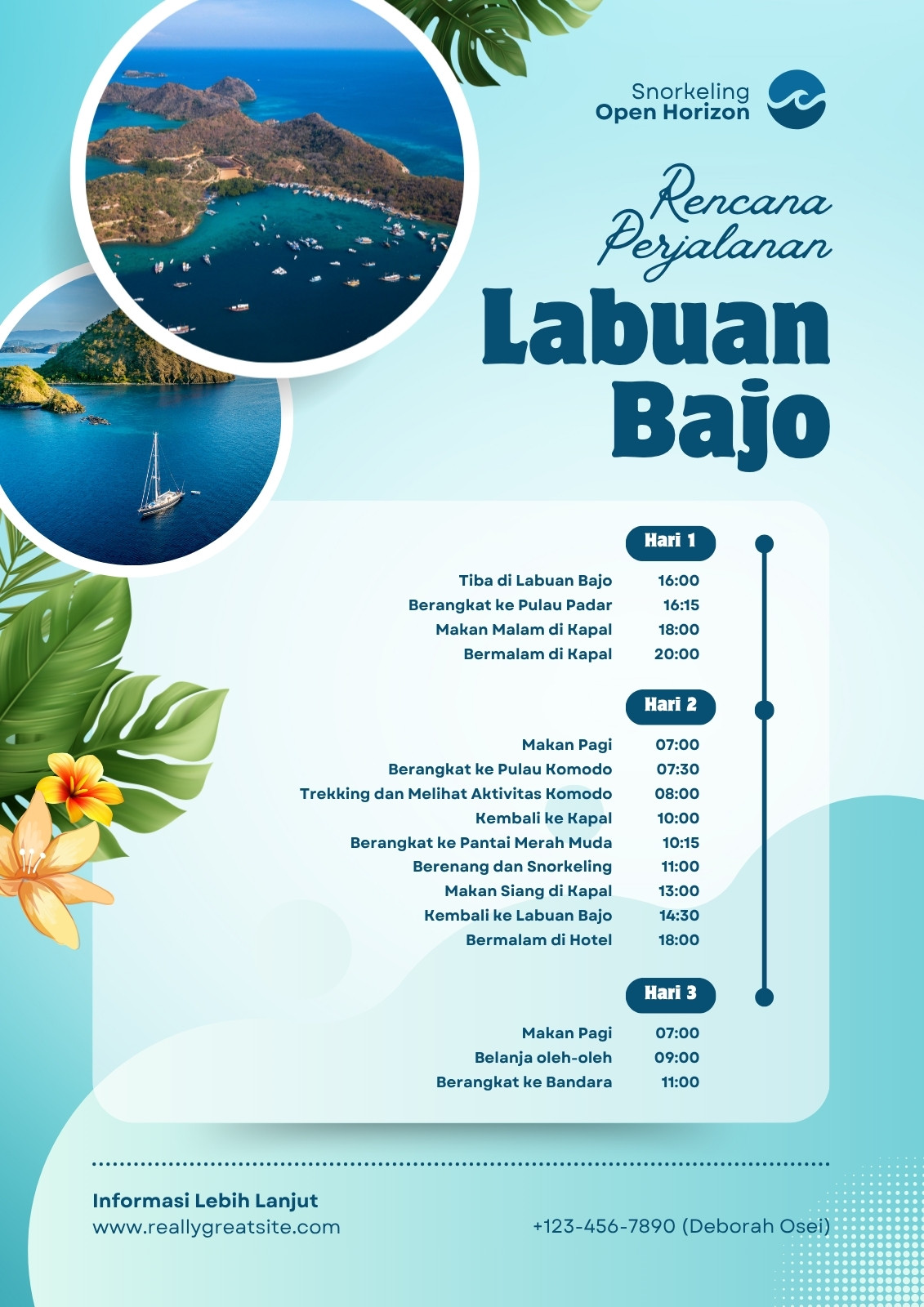 Snorkeling
Open Horizon

Rencana Perjalanan
Labuan Bajo

Hari 1

| | |
|---|---|
| Tiba di Labuan Bajo | 16:00 |
| Berangkat ke Pulau Padar | 16:15 |
| Makan Malam di Kapal | 18:00 |
| Bermalam di Kapal | 20:00 |

Hari 2

| | |
|---|---|
| Makan Pagi | 07:00 |
| Berangkat ke Pulau Komodo | 07:30 |
| Trekking dan Melihat Aktivitas Komodo | 08:00 |
| Kembali ke Kapal | 10:00 |
| Berangkat ke Pantai Merah Muda | 10:15 |
| Berenang dan Snorkeling | 11:00 |
| Makan Siang di Kapal | 13:00 |
| Kembali ke Labuan Bajo | 14:30 |
| Bermalam di Hotel | 18:00 |

Hari 3

| | |
|---|---|
| Makan Pagi | 07:00 |
| Belanja oleh-oleh | 09:00 |
| Berangkat ke Bandara | 11:00 |

Informasi Lebih Lanjut
www.reallygreatsite.com

+123-456-7890 (Deborah Osei)